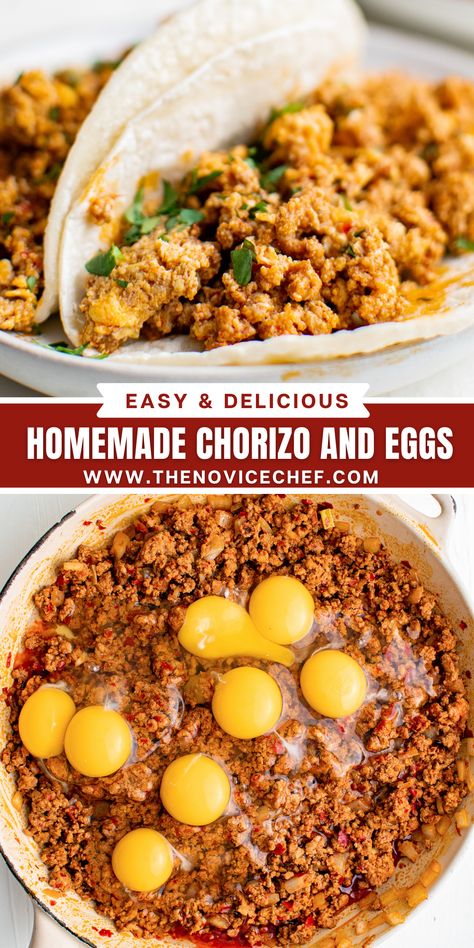 EASY & DELICIOUS

HOMEMADE CHORIZO AND EGGS

WWW.THENOVICECHEF.COM